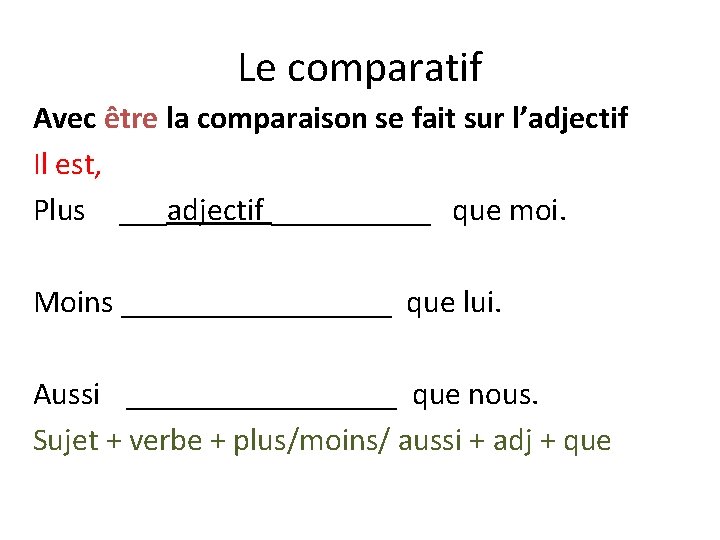 Le comparatif

Avec être la comparaison se fait sur l'adjectif

Il est,

Plus ____adjectif____ que moi.

Moins ____ que lui.

Aussi ____ que nous.

Sujet + verbe + plus/moins/ aussi + adj + que